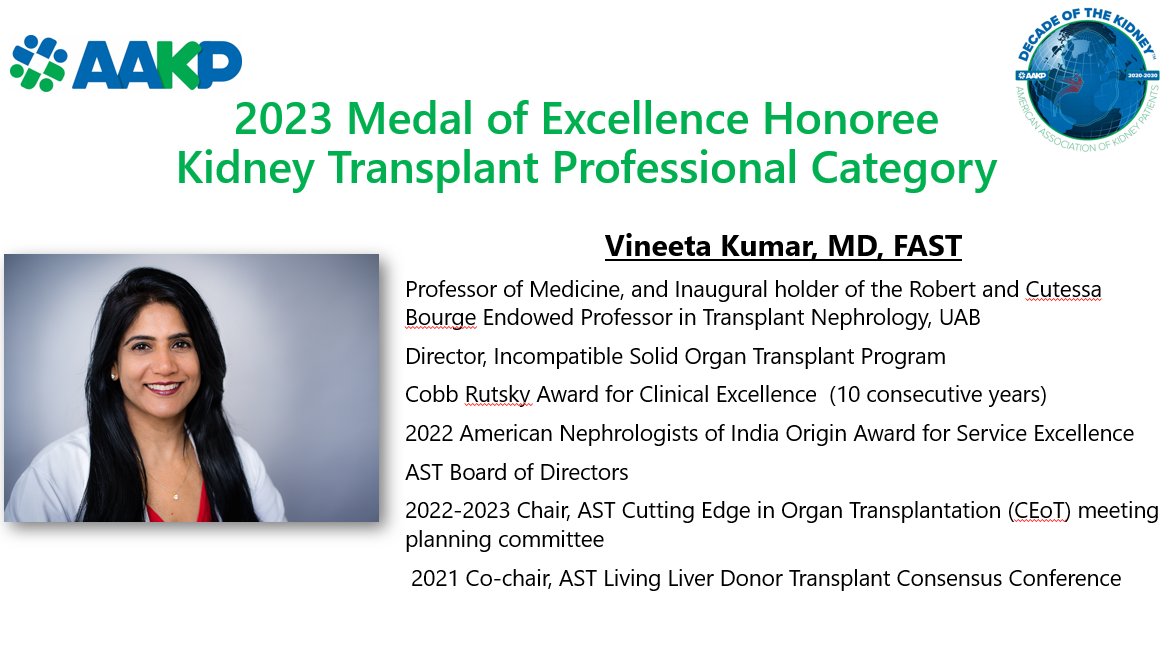 AAKP

DECADE OF THE KIDNEY™
AAKP
2020-2030
AMERICAN ASSOCIATION OF KIDNEY PATIENTS

2023 Medal of Excellence Honoree
Kidney Transplant Professional Category

Vineeta Kumar, MD, FAST

Professor of Medicine, and Inaugural holder of the Robert and Cutessa Bourge Endowed Professor in Transplant Nephrology, UAB

Director, Incompatible Solid Organ Transplant Program

Cobb Rutsky Award for Clinical Excellence (10 consecutive years)

2022 American Nephrologists of India Origin Award for Service Excellence

AST Board of Directors

2022-2023 Chair, AST Cutting Edge in Organ Transplantation (CEoT) meeting planning committee

2021 Co-chair, AST Living Liver Donor Transplant Consensus Conference